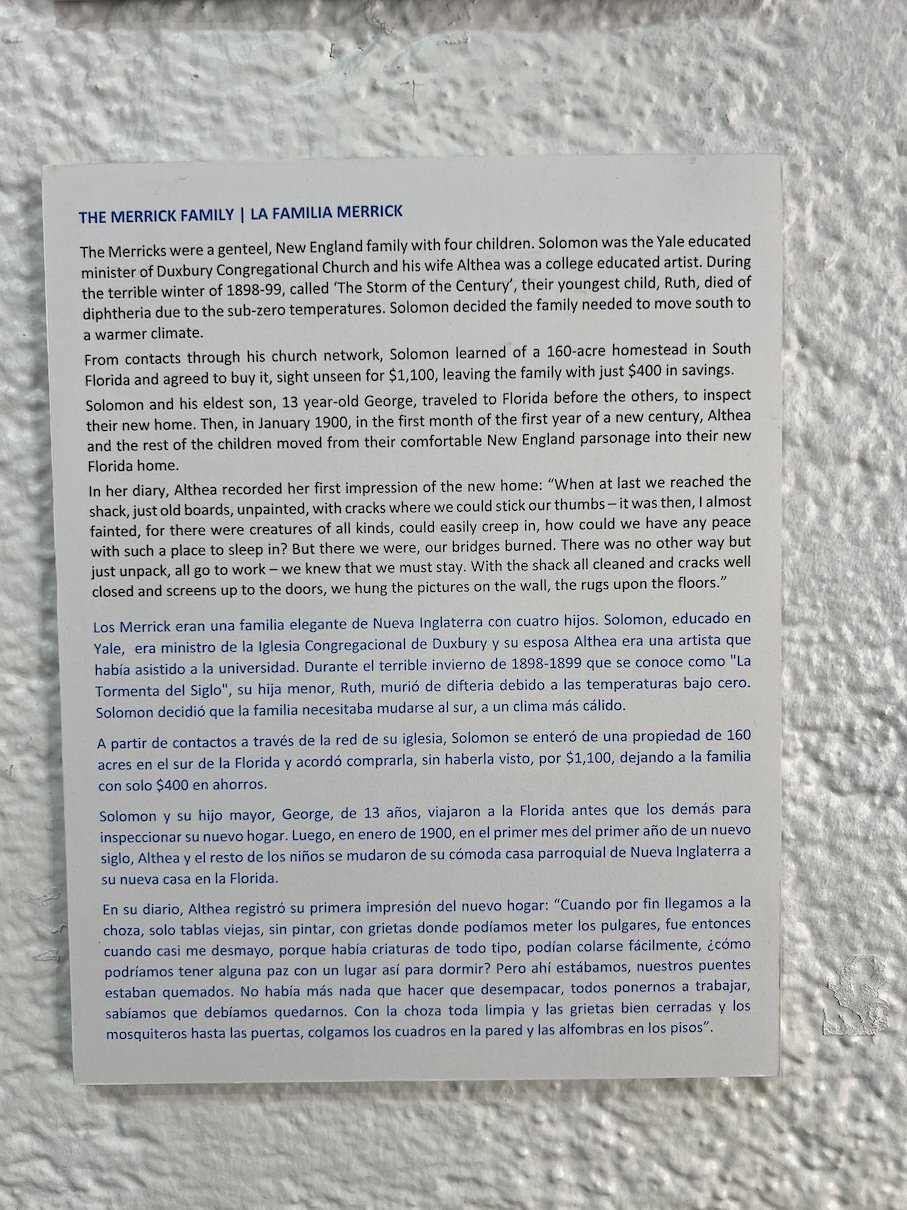 THE MERRICK FAMILY | LA FAMILIA MERRICK

The Merricks were a genteel, New England family with four children. Solomon was the Yale educated minister of Duxbury Congregational Church and his wife Althea was a college educated artist. During the terrible winter of 1898-99, called 'The Storm of the Century', their youngest child, Ruth, died of diphtheria due to the sub-zero temperatures. Solomon decided the family needed to move south to a warmer climate.

From contacts through his church network, Solomon learned of a 160-acre homestead in South Florida and agreed to buy it, sight unseen for $1,100, leaving the family with just $400 in savings.

Solomon and his eldest son, 13 year-old George, traveled to Florida before the others, to inspect their new home. Then, in January 1900, in the first month of the first year of a new century, Althea and the rest of the children moved from their comfortable New England parsonage into their new Florida home.

In her diary, Althea recorded her first impression of the new home: "When at last we reached the shack, just old boards, unpainted, with cracks where we could stick our thumbs – it was then, I almost fainted, for there were creatures of all kinds, could easily creep in, how could we have any peace with such a place to sleep in? But there we were, our bridges burned. There was no other way but just unpack, all go to work – we knew that we must stay. With the shack all cleaned and cracks well closed and screens up to the doors, we hung the pictures on the wall, the rugs upon the floors."

Los Merrick eran una familia elegante de Nueva Inglaterra con cuatro hijos. Solomon, educado en Yale, era ministro de la Iglesia Congregacional de Duxbury y su esposa Althea era una artista que había asistido a la universidad. Durante el terrible invierno de 1898-1899 que se conoce como "La Tormenta del Siglo", su hija menor, Ruth, murió de difteria debido a las temperaturas bajo cero. Solomon decidió que la familia necesitaba mudarse al sur, a un clima más cálido.

A partir de contactos a través de la red de su iglesia, Solomon se enteró de una propiedad de 160 acres en el sur de la Florida y acordó comprarla, sin haberla visto, por $1,100, dejando a la familia con solo $400 en ahorros.

Solomon y su hijo mayor, George, de 13 años, viajaron a la Florida antes que los demás para inspeccionar su nuevo hogar. Luego, en enero de 1900, en el primer mes del primer año de un nuevo siglo, Althea y el resto de los niños se mudaron de su cómoda casa parroquial de Nueva Inglaterra a su nueva casa en la Florida.

En su diario, Althea registró su primera impresión del nuevo hogar: "Cuando por fin llegamos a la choza, solo tablas viejas, sin pintar, con grietas donde podíamos meter los pulgares, fue entonces cuando casi me desmayo, porque había criaturas de todo tipo, podían colarse fácilmente, ¿cómo podríamos tener alguna paz con un lugar así para dormir? Pero ahí estábamos, nuestros puentes estaban quemados. No había más nada que hacer que desempacar, todos ponernos a trabajar, sabíamos que debíamos quedarnos. Con la choza toda limpia y las grietas bien cerradas y los mosquiteros hasta las puertas, colgamos los cuadros en la pared y las alfombras en los pisos".